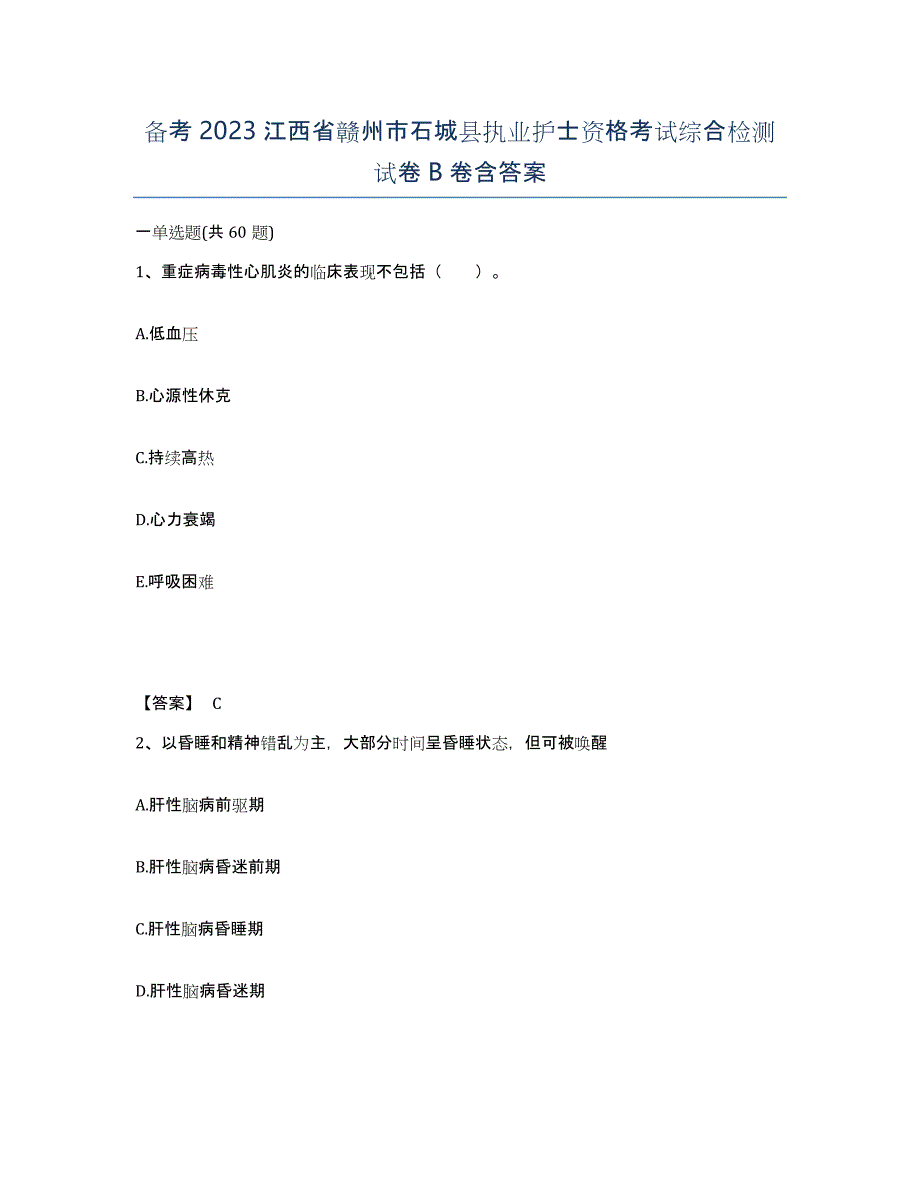 备考 2023 江西省赣州市石城县执业护士资格考试综合检测试卷 B 卷含答案

一单选题(共 60 题)

1、重症病毒性心肌炎的临床表现不包括（　　）。

A.低血压

B.心源性休克

C.持续高热

D.心力衰竭

E.呼吸困难

【答案】 C

2、以昏睡和精神错乱为主，大部分时间呈昏睡状态，但可被唤醒

A.肝性脑病前驱期

B.肝性脑病昏迷前期

C.肝性脑病昏睡期

D.肝性脑病昏迷期